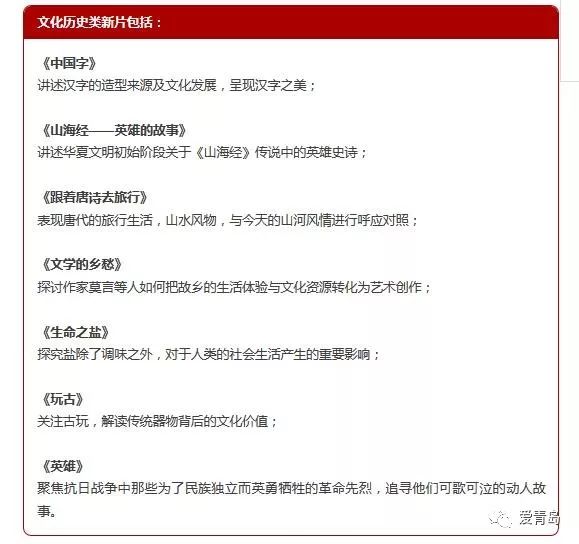 文化历史类新片包括：

《中国字》
讲述汉字的造型来源及文化发展，呈现汉字之美；

《山海经——英雄的故事》
讲述华夏文明初始阶段关于《山海经》传说中的英雄史诗；

《跟着唐诗去旅行》
表现唐代的旅行生活，山水风物，与今天的山河风情进行呼应对照；

《文学的乡愁》
探讨作家莫言等人如何把故乡的生活体验与文化资源转化为艺术创作；

《生命之盐》
探究盐除了调味之外，对于人类的社会生活产生的重要影响；

《玩古》
关注古玩，解读传统器物背后的文化价值；

《英雄》
聚焦抗日战争中那些为了民族独立而英勇牺牲的革命先烈，追寻他们可歌可泣的动人故事。

爱青岛